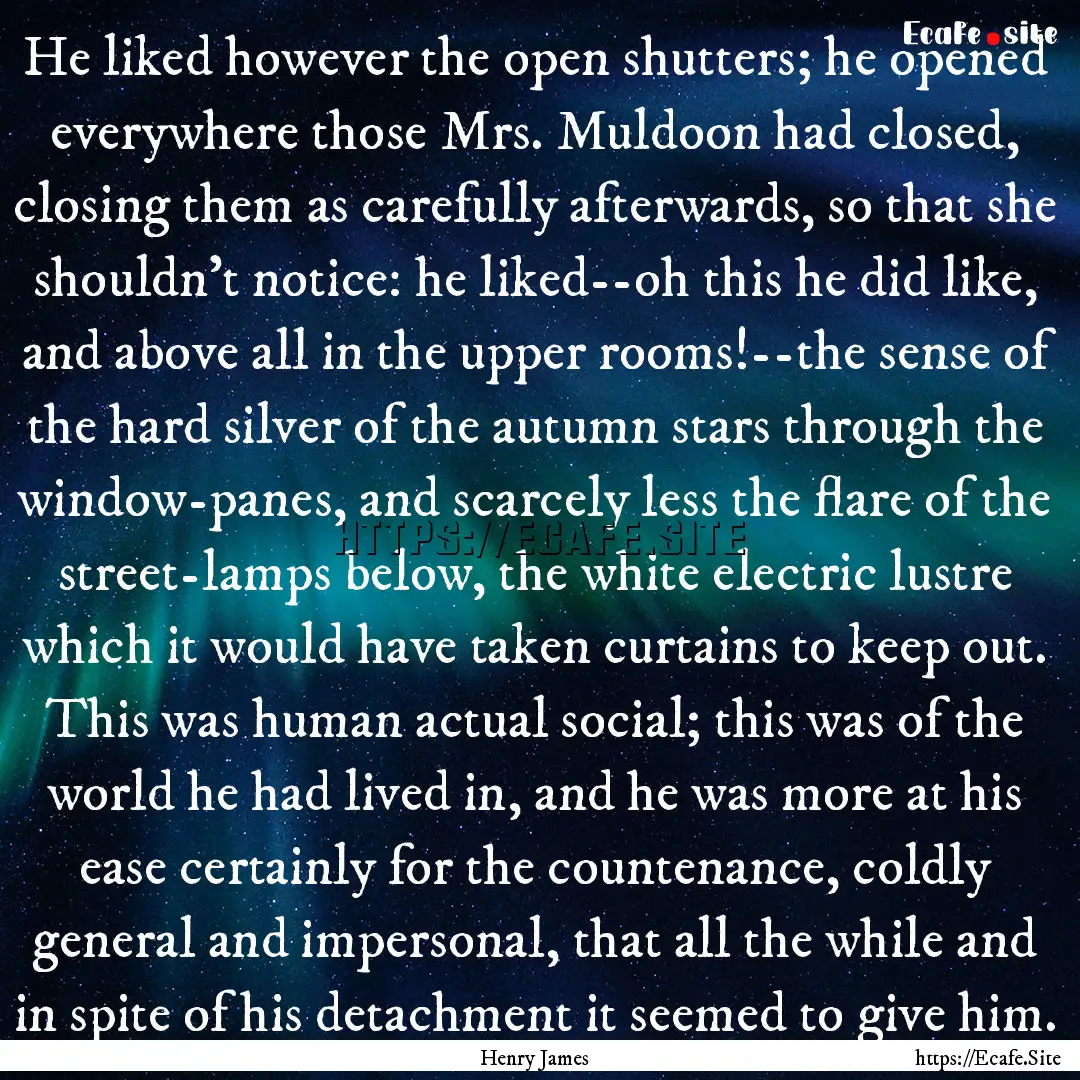 Ecafe.site

He liked however the open shutters; he opened everywhere those Mrs. Muldoon had closed, closing them as carefully afterwards, so that she shouldn't notice: he liked--oh this he did like, and above all in the upper rooms!--the sense of the hard silver of the autumn stars through the window-panes, and scarcely less the flare of the street-lamps below, the white electric lustre which it would have taken curtains to keep out. This was human actual social; this was of the world he had lived in, and he was more at his ease certainly for the countenance, coldly general and impersonal, that all the while and in spite of his detachment it seemed to give him.

HTTPS://ECAFE.SITE

Henry James

https://Ecafe.Site